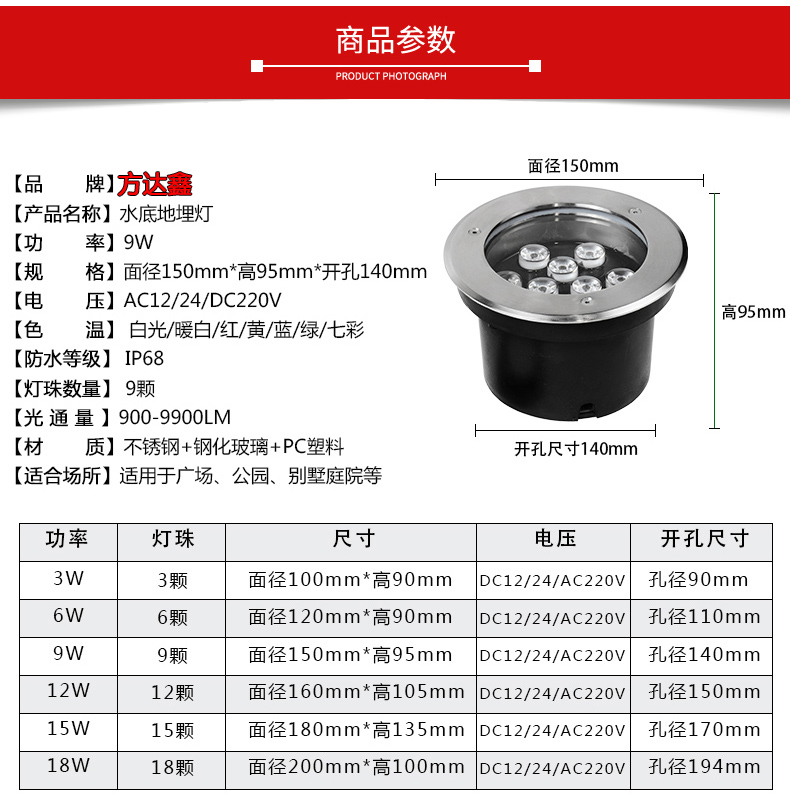 商品参数
PRODUCT PHOTOGRAPH

【品　　牌】方达鑫
【产品名称】水底地埋灯
【功　　率】9W
【规　　格】面径150mm*高95mm*开孔140mm
【电　　压】AC12/24/DC220V
【色　　温】白光/暖白/红/黄/蓝/绿/七彩
【防水等级】IP68
【灯珠数量】9颗
【光 通 量】900-9900LM
【材　　质】不锈钢+钢化玻璃+PC塑料
【适合场所】适用于广场、公园、别墅庭院等

面径150mm
高95mm
开孔尺寸140mm

| 功率 | 灯珠 | 尺寸 | 电压 | 开孔尺寸 |
|---|---|---|---|---|
| 3W | 3颗 | 面径100mm*高90mm | DC12/24/AC220V | 孔径90mm |
| 6W | 6颗 | 面径120mm*高90mm | DC12/24/AC220V | 孔径110mm |
| 9W | 9颗 | 面径150mm*高95mm | DC12/24/AC220V | 孔径140mm |
| 12W | 12颗 | 面径160mm*高105mm | DC12/24/AC220V | 孔径150mm |
| 15W | 15颗 | 面径180mm*高135mm | DC12/24/AC220V | 孔径170mm |
| 18W | 18颗 | 面径200mm*高100mm | DC12/24/AC220V | 孔径194mm |